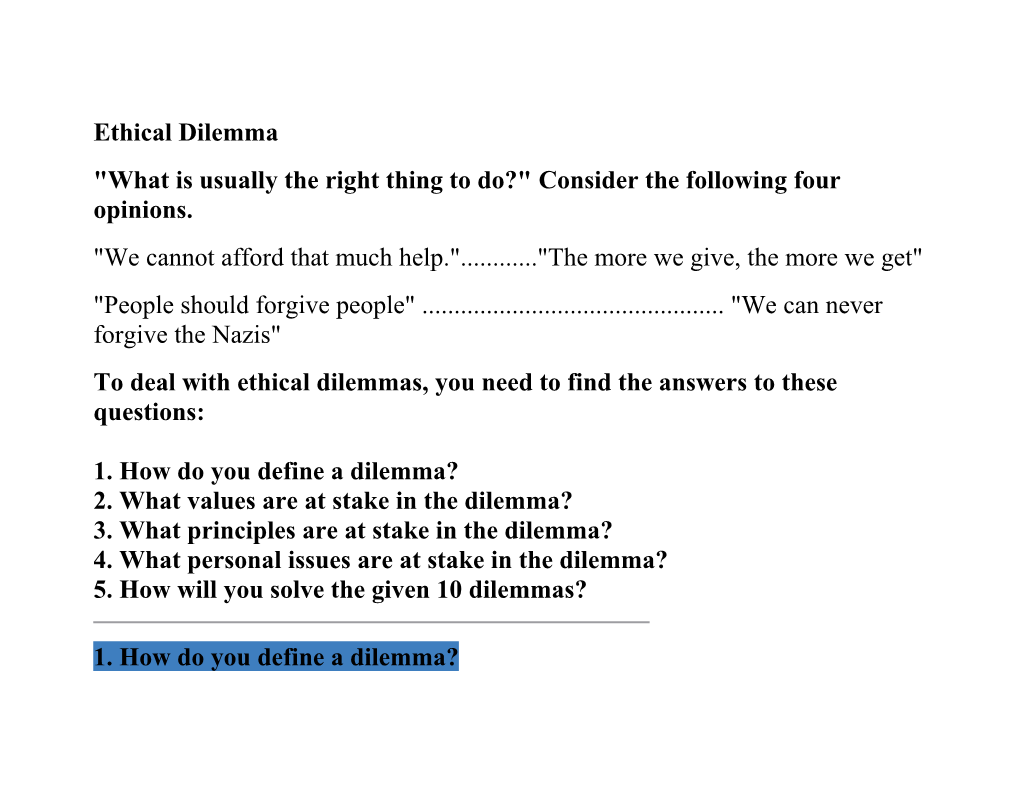 Ethical Dilemma

"What is usually the right thing to do?" Consider the following four opinions.

"We cannot afford that much help."............"The more we give, the more we get"

"People should forgive people" .............................................. "We can never forgive the Nazis"

To deal with ethical dilemmas, you need to find the answers to these questions:

1. How do you define a dilemma?
2. What values are at stake in the dilemma?
3. What principles are at stake in the dilemma?
4. What personal issues are at stake in the dilemma?
5. How will you solve the given 10 dilemmas?

1. How do you define a dilemma?